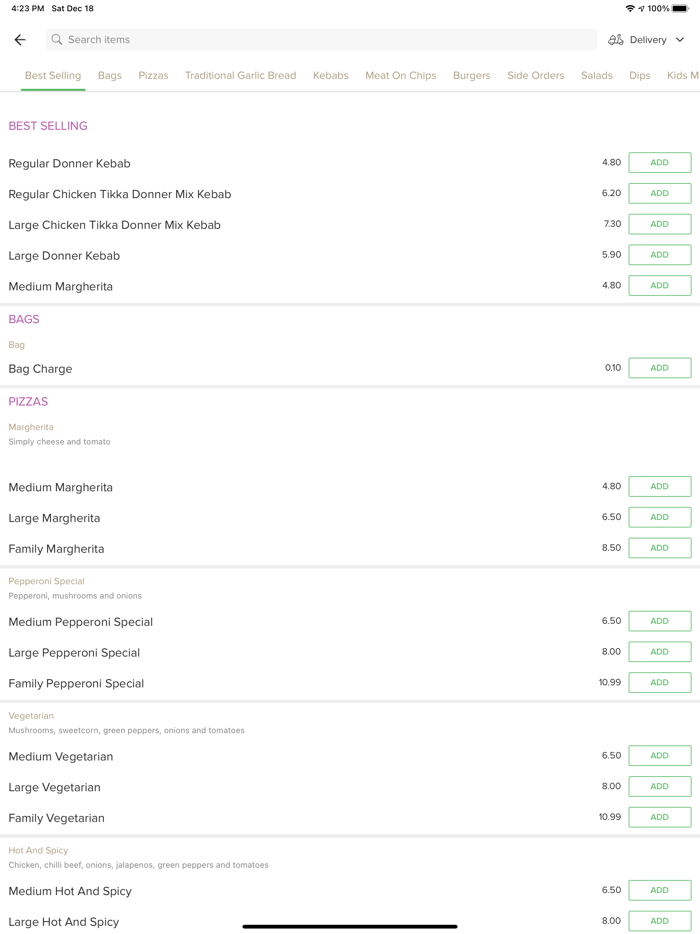 4:23 PM Sat Dec 18

100%

Search items

Delivery

Best Selling Bags Pizzas Traditional Garlic Bread Kebabs Meat On Chips Burgers Side Orders Salads Dips Kids M

BEST SELLING

Regular Donner Kebab 4.80 ADD

Regular Chicken Tikka Donner Mix Kebab 6.20 ADD

Large Chicken Tikka Donner Mix Kebab 7.30 ADD

Large Donner Kebab 5.90 ADD

Medium Margherita 4.80 ADD

BAGS

Bag

Bag Charge 0.10 ADD

PIZZAS

Margherita
Simply cheese and tomato

Medium Margherita 4.80 ADD

Large Margherita 6.50 ADD

Family Margherita 8.50 ADD

Pepperoni Special
Pepperoni, mushrooms and onions

Medium Pepperoni Special 6.50 ADD

Large Pepperoni Special 8.00 ADD

Family Pepperoni Special 10.99 ADD

Vegetarian
Mushrooms, sweetcorn, green peppers, onions and tomatoes

Medium Vegetarian 6.50 ADD

Large Vegetarian 8.00 ADD

Family Vegetarian 10.99 ADD

Hot And Spicy
Chicken, chilli beef, onions, jalapenos, green peppers and tomatoes

Medium Hot And Spicy 6.50 ADD

Large Hot And Spicy 8.00 ADD